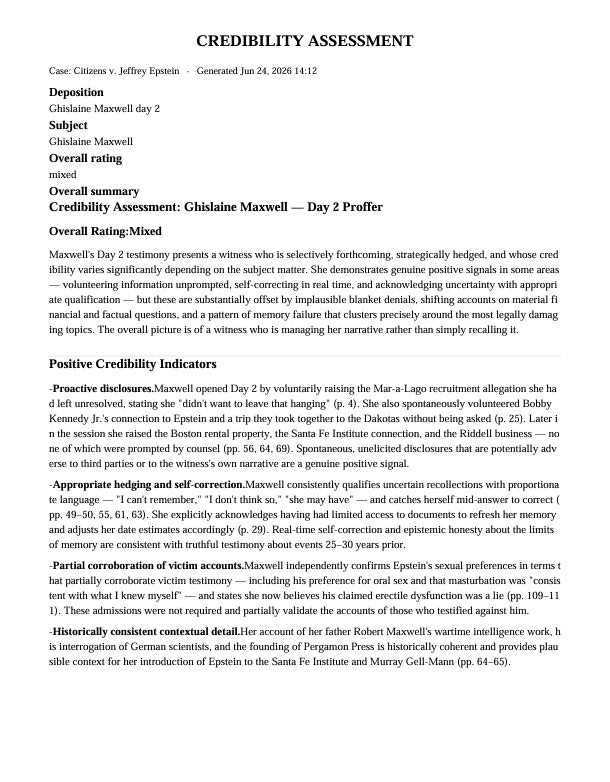 CREDIBILITY ASSESSMENT

Case: Citizens v. Jeffrey Epstein - Generated Jun 24, 2026 14:12

Deposition
Ghislaine Maxwell day 2

Subject
Ghislaine Maxwell

Overall rating
mixed

Overall summary
Credibility Assessment: Ghislaine Maxwell — Day 2 Proffer

Overall Rating:Mixed

Maxwell's Day 2 testimony presents a witness who is selectively forthcoming, strategically hedged, and whose credibility varies significantly depending on the subject matter. She demonstrates genuine positive signals in some areas — volunteering information unprompted, self-correcting in real time, and acknowledging uncertainty with appropriate qualification — but these are substantially offset by implausible blanket denials, shifting accounts on material financial and factual questions, and a pattern of memory failure that clusters precisely around the most legally damaging topics. The overall picture is of a witness who is managing her narrative rather than simply recalling it.

Positive Credibility Indicators

-Proactive disclosures.Maxwell opened Day 2 by voluntarily raising the Mar-a-Lago recruitment allegation she had left unresolved, stating she "didn't want to leave that hanging" (p. 4). She also spontaneously volunteered Bobby Kennedy Jr.'s connection to Epstein and a trip they took together to the Dakotas without being asked (p. 25). Later in the session she raised the Boston rental property, the Santa Fe Institute connection, and the Riddell business — none of which were prompted by counsel (pp. 56, 64, 69). Spontaneous, unelicited disclosures that are potentially adverse to third parties or to the witness's own narrative are a genuine positive signal.

-Appropriate hedging and self-correction.Maxwell consistently qualifies uncertain recollections with proportionate language — "I can't remember," "I don't think so," "she may have" — and catches herself mid-answer to correct (pp. 49–50, 55, 61, 63). She explicitly acknowledges having had limited access to documents to refresh her memory and adjusts her date estimates accordingly (p. 29). Real-time self-correction and epistemic honesty about the limits of memory are consistent with truthful testimony about events 25–30 years prior.

-Partial corroboration of victim accounts.Maxwell independently confirms Epstein's sexual preferences in terms that partially corroborate victim testimony — including his preference for oral sex and that masturbation was "consistent with what I knew myself" — and states she now believes his claimed erectile dysfunction was a lie (pp. 109–111). These admissions were not required and partially validate the accounts of those who testified against him.

-Historically consistent contextual detail.Her account of her father Robert Maxwell's wartime intelligence work, his interrogation of German scientists, and the founding of Pergamon Press is historically coherent and provides plausible context for her introduction of Epstein to the Santa Fe Institute and Murray Gell-Mann (pp. 64–65).